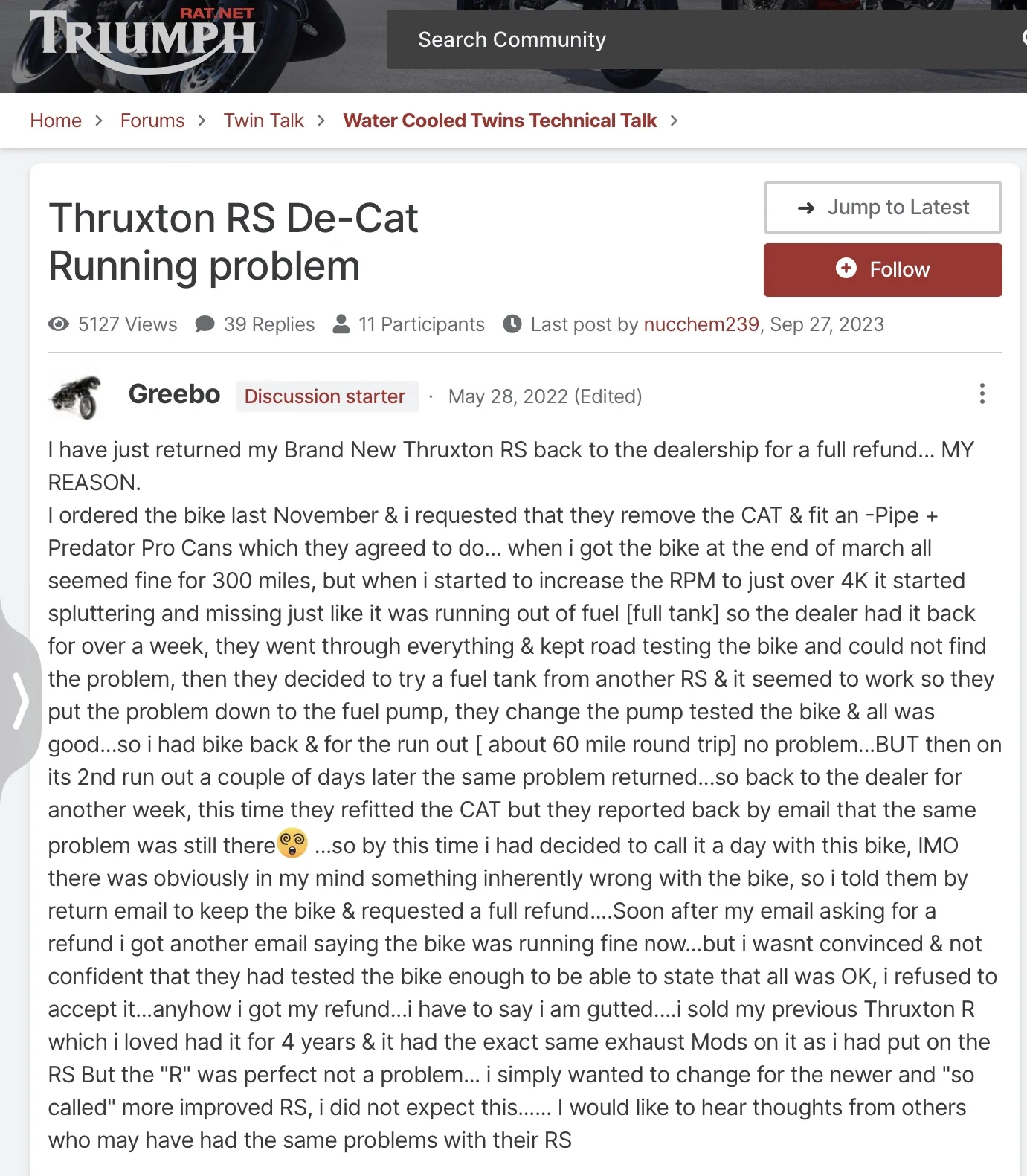 RAT.NET
TRIUMPH

Search Community

Home > Forums > Twin Talk > Water Cooled Twins Technical Talk >

Thruxton RS De-Cat Running problem

Jump to Latest

Follow

5127 Views 39 Replies 11 Participants Last post by nucchem239, Sep 27, 2023

Greebo Discussion starter · May 28, 2022 (Edited)

I have just returned my Brand New Thruxton RS back to the dealership for a full refund... MY REASON.
I ordered the bike last November & i requested that they remove the CAT & fit an -Pipe + Predator Pro Cans which they agreed to do... when i got the bike at the end of march all seemed fine for 300 miles, but when i started to increase the RPM to just over 4K it started spluttering and missing just like it was running out of fuel [full tank] so the dealer had it back for over a week, they went through everything & kept road testing the bike and could not find the problem, then they decided to try a fuel tank from another RS & it seemed to work so they put the problem down to the fuel pump, they change the pump tested the bike & all was good...so i had bike back & for the run out [ about 60 mile round trip] no problem...BUT then on its 2nd run out a couple of days later the same problem returned...so back to the dealer for another week, this time they refitted the CAT but they reported back by email that the same problem was still there ...so by this time i had decided to call it a day with this bike, IMO there was obviously in my mind something inherently wrong with the bike, so i told them by return email to keep the bike & requested a full refund....Soon after my email asking for a refund i got another email saying the bike was running fine now...but i wasnt convinced & not confident that they had tested the bike enough to be able to state that all was OK, i refused to accept it...anyhow i got my refund...i have to say i am gutted....i sold my previous Thruxton R which i loved had it for 4 years & it had the exact same exhaust Mods on it as i had put on the RS But the "R" was perfect not a problem... i simply wanted to change for the newer and "so called" more improved RS, i did not expect this...... I would like to hear thoughts from others who may have had the same problems with their RS